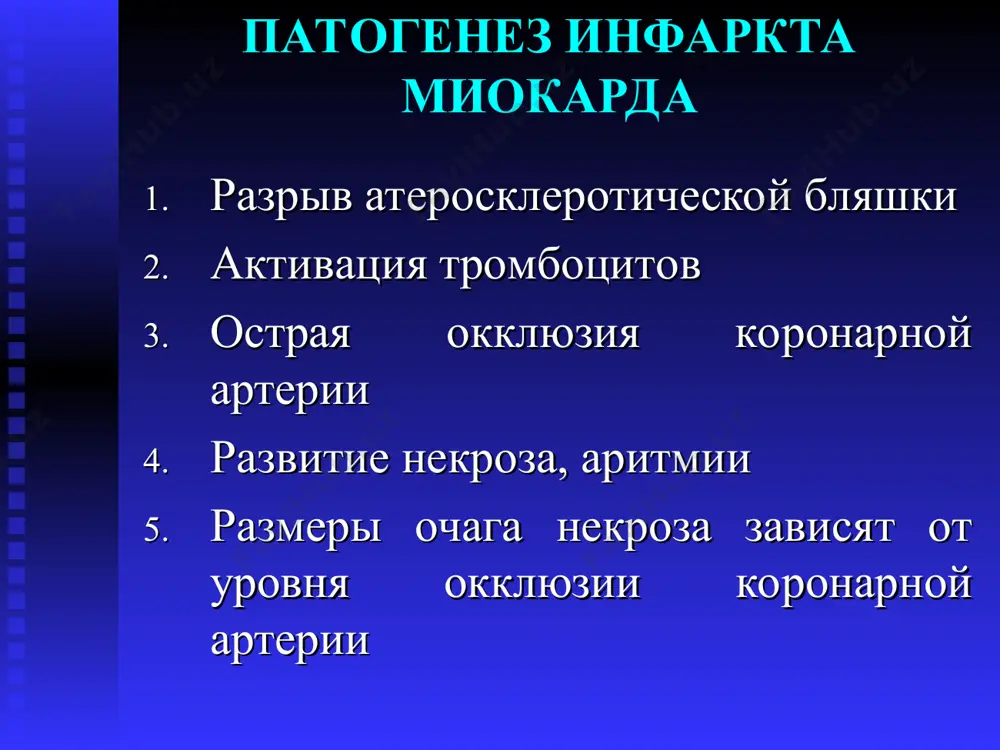 ПАТОГЕНЕЗ ИНФАРКТА МИОКАРДА

1. Разрыв атеросклеротической бляшки
2. Активация тромбоцитов
3. Острая окклюзия коронарной артерии
4. Развитие некроза, аритмии
5. Размеры очага некроза зависят от уровня окклюзии коронарной артерии